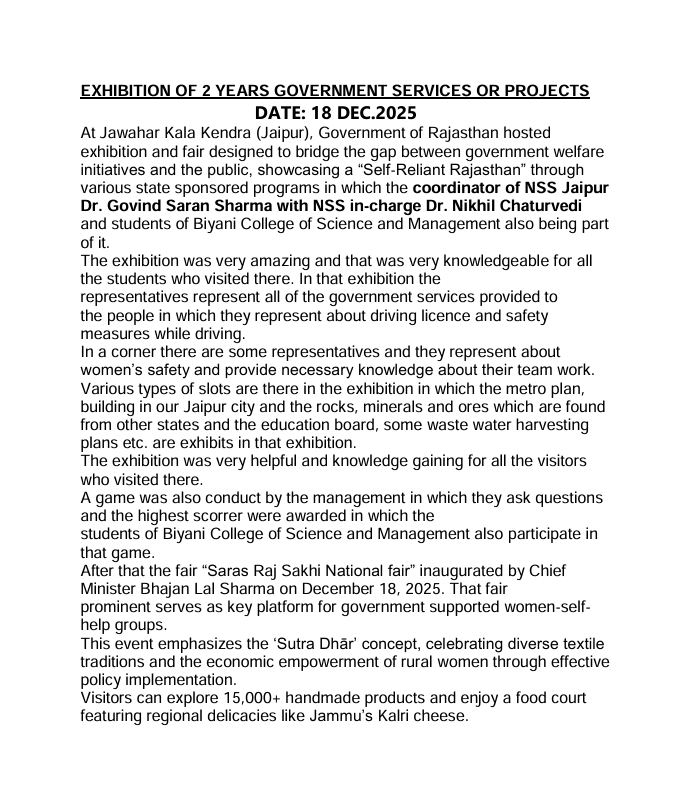 EXHIBITION OF 2 YEARS GOVERNMENT SERVICES OR PROJECTS
DATE: 18 DEC.2025
At Jawahar Kala Kendra (Jaipur), Government of Rajasthan hosted exhibition and fair designed to bridge the gap between government welfare initiatives and the public, showcasing a “Self-Reliant Rajasthan” through various state sponsored programs in which the coordinator of NSS Jaipur Dr. Govind Saran Sharma with NSS in-charge Dr. Nikhil Chaturvedi and students of Biyani College of Science and Management also being part of it.
The exhibition was very amazing and that was very knowledgeable for all the students who visited there. In that exhibition the representatives represent all of the government services provided to the people in which they represent about driving licence and safety measures while driving.
In a corner there are some representatives and they represent about women’s safety and provide necessary knowledge about their team work.
Various types of slots are there in the exhibition in which the metro plan, building in our Jaipur city and the rocks, minerals and ores which are found from other states and the education board, some waste water harvesting plans etc. are exhibits in that exhibition.
The exhibition was very helpful and knowledge gaining for all the visitors who visited there.
A game was also conduct by the management in which they ask questions and the highest scorrer were awarded in which the students of Biyani College of Science and Management also participate in that game.
After that the fair “Saras Raj Sakhi National fair” inaugurated by Chief Minister Bhajan Lal Sharma on December 18, 2025. That fair prominent serves as key platform for government supported women-self-help groups.
This event emphasizes the ‘Sutra Dhār’ concept, celebrating diverse textile traditions and the economic empowerment of rural women through effective policy implementation.
Visitors can explore 15,000+ handmade products and enjoy a food court featuring regional delicacies like Jammu’s Kalri cheese.